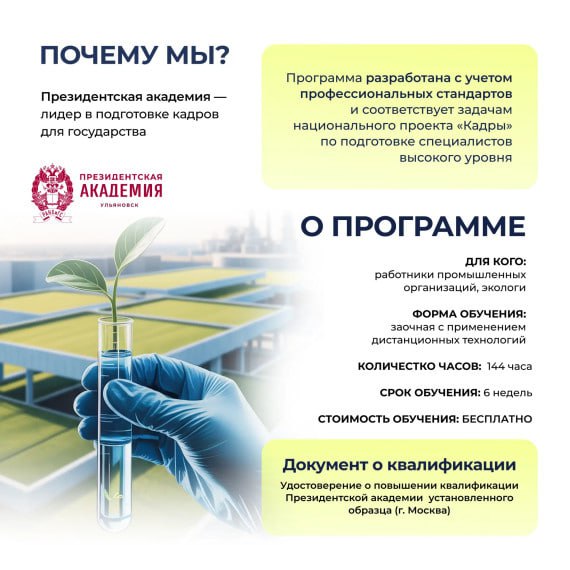 ПОЧЕМУ МЫ?

Президентская академия — лидер в подготовке кадров для государства

ПРЕЗИДЕНТСКАЯ
АКАДЕМИЯ
УЛЬЯНОВСК

Программа разработана с учетом профессиональных стандартов и соответствует задачам национального проекта «Кадры» по подготовке специалистов высокого уровня

О ПРОГРАММЕ

ДЛЯ КОГО:
работники промышленных организаций, экологи

ФОРМА ОБУЧЕНИЯ:
заочная с применением дистанционных технологий

КОЛИЧЕСТКО ЧАСОВ: 144 часа

СРОК ОБУЧЕНИЯ: 6 недель

СТОИМОСТЬ ОБУЧЕНИЯ: БЕСПЛАТНО

Документ о квалификации

Удостоверение о повышении квалификации Президентской академии установленного образца (г. Москва)